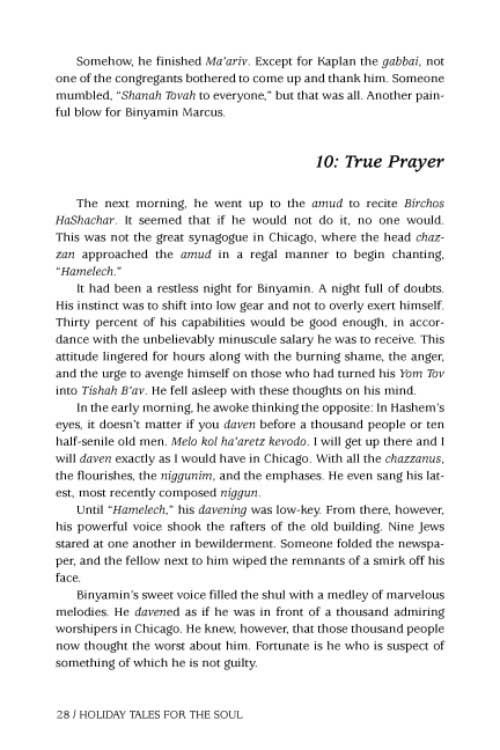 Somehow, he finished Ma'ariv. Except for Kaplan the gabbai, not one of the congregants bothered to come up and thank him. Someone mumbled, "Shanah Tovah to everyone," but that was all. Another painful blow for Binyamin Marcus.

10: True Prayer

The next morning, he went up to the amud to recite Birchos HaShachar. It seemed that if he would not do it, no one would. This was not the great synagogue in Chicago, where the head chazzan approached the amud in a regal manner to begin chanting, "Hamelech."

It had been a restless night for Binyamin. A night full of doubts. His instinct was to shift into low gear and not to overly exert himself. Thirty percent of his capabilities would be good enough, in accordance with the unbelievably minuscule salary he was to receive. This attitude lingered for hours along with the burning shame, the anger, and the urge to avenge himself on those who had turned his Yom Tov into Tishah B'av. He fell asleep with these thoughts on his mind.

In the early morning, he awoke thinking the opposite: In Hashem's eyes, it doesn't matter if you daven before a thousand people or ten half-senile old men. Melo kol ha'aretz kevodo. I will get up there and I will daven exactly as I would have in Chicago. With all the chazzanus, the flourishes, the niggunim, and the emphases. He even sang his latest, most recently composed niggun.

Until "Hamelech," his davening was low-key. From there, however, his powerful voice shook the rafters of the old building. Nine Jews stared at one another in bewilderment. Someone folded the newspaper, and the fellow next to him wiped the remnants of a smirk off his face.

Binyamin's sweet voice filled the shul with a medley of marvelous melodies. He davened as if he was in front of a thousand admiring worshipers in Chicago. He knew, however, that those thousand people now thought the worst about him. Fortunate is he who is suspect of something of which he is not guilty.

28 / HOLIDAY TALES FOR THE SOUL